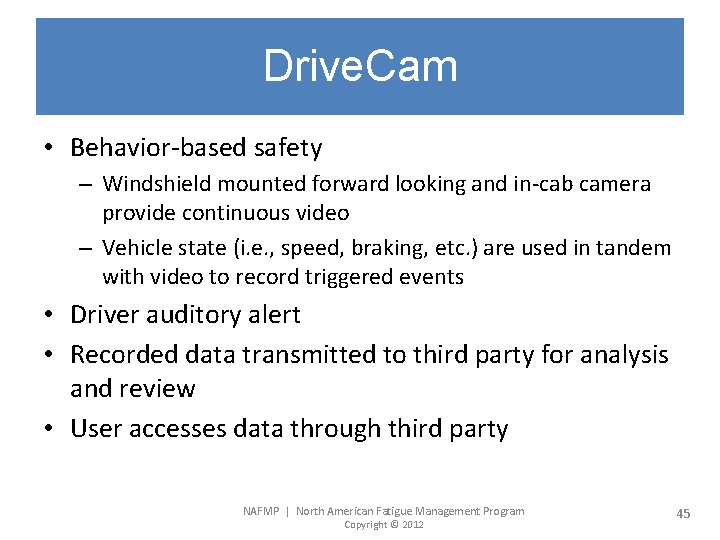 DriveCam

• Behavior-based safety
  – Windshield mounted forward looking and in-cab camera provide continuous video
  – Vehicle state (i.e., speed, braking, etc.) are used in tandem with video to record triggered events
• Driver auditory alert
• Recorded data transmitted to third party for analysis and review
• User accesses data through third party

NAFMP | North American Fatigue Management Program
Copyright © 2012

45